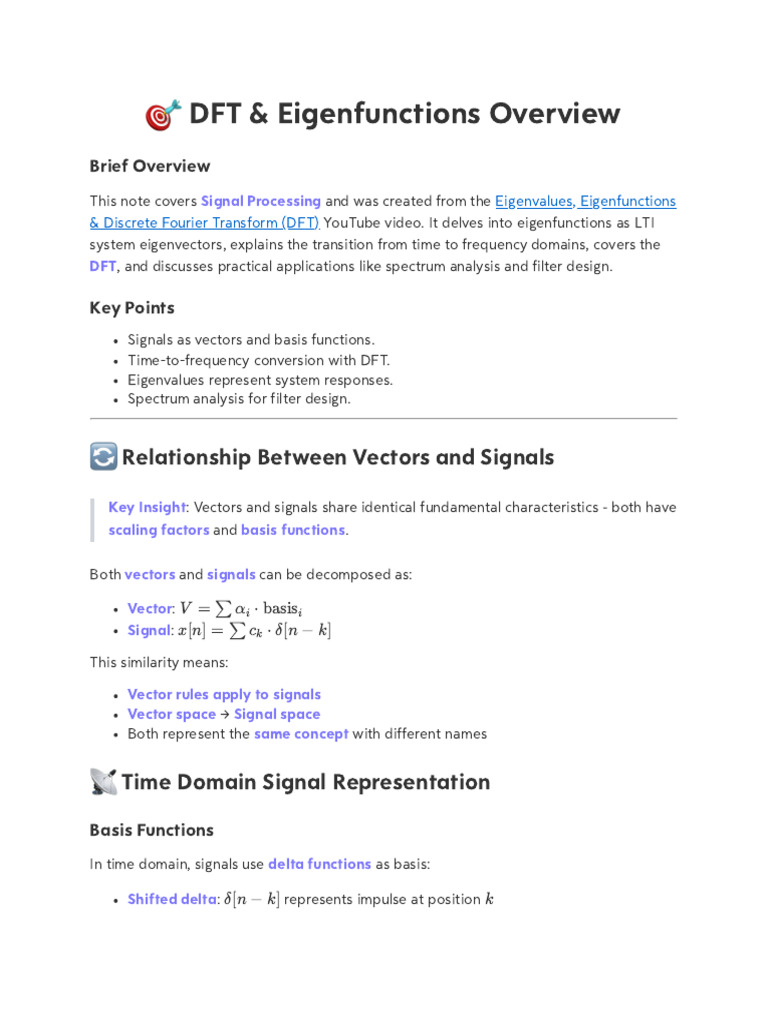 DFT & Eigenfunctions Overview

Brief Overview

This note covers Signal Processing and was created from the Eigenvalues, Eigenfunctions & Discrete Fourier Transform (DFT) YouTube video. It delves into eigenfunctions as LTI system eigenvectors, explains the transition from time to frequency domains, covers the DFT, and discusses practical applications like spectrum analysis and filter design.

Key Points

• Signals as vectors and basis functions.
• Time-to-frequency conversion with DFT.
• Eigenvalues represent system responses.
• Spectrum analysis for filter design.

Relationship Between Vectors and Signals

Key Insight: Vectors and signals share identical fundamental characteristics - both have scaling factors and basis functions.

Both vectors and signals can be decomposed as:

• Vector: $V = \sum \alpha_i \cdot \text{basis}_i$
• Signal: $x[n] = \sum c_k \cdot \delta[n-k]$

This similarity means:

• Vector rules apply to signals
• Vector space → Signal space
• Both represent the same concept with different names

Time Domain Signal Representation

Basis Functions

In time domain, signals use delta functions as basis:

• Shifted delta: $\delta[n-k]$ represents impulse at position $k$